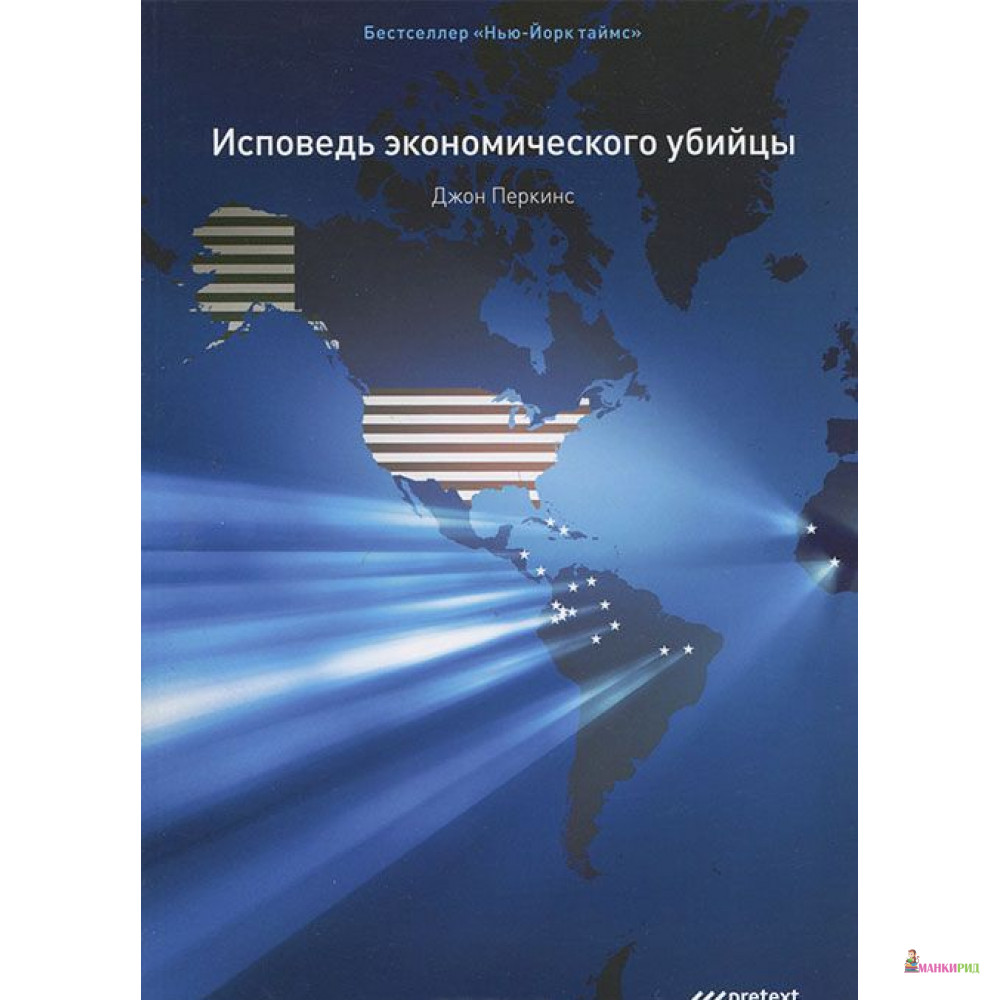 Бестселлер «Нью-Йорк таймс»

Исповедь экономического убийцы

Джон Перкинс

pretext

МАНКИРИД